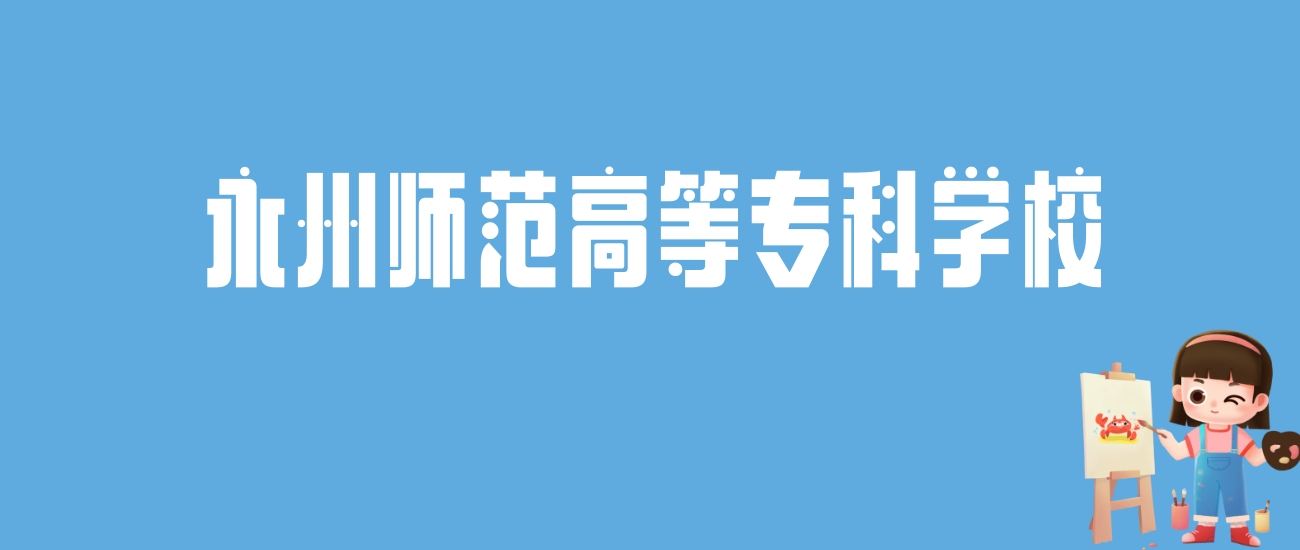 永州师范高等专科学校